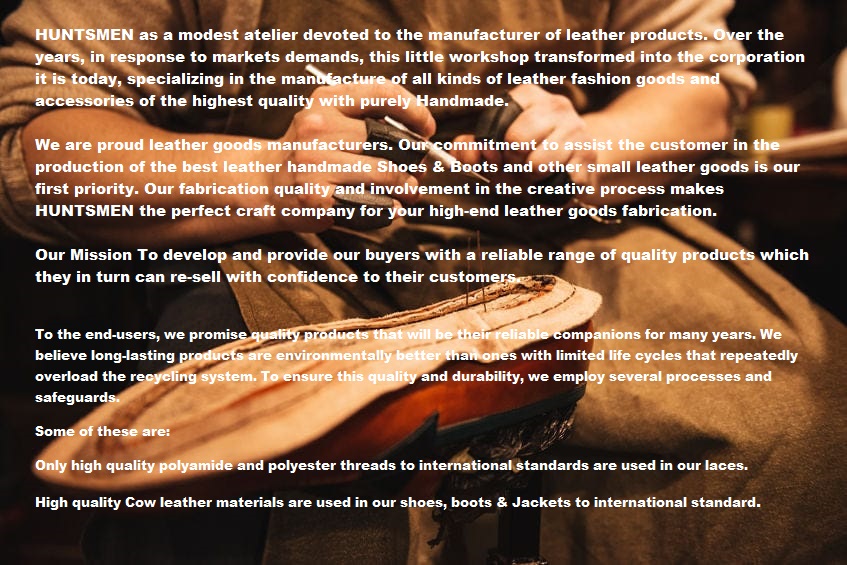 HUNTSMEN as a modest atelier devoted to the manufacturer of leather products. Over the years, in response to markets demands, this little workshop transformed into the corporation it is today, specializing in the manufacture of all kinds of leather fashion goods and accessories of the highest quality with purely Handmade.

We are proud leather goods manufacturers. Our commitment to assist the customer in the production of the best leather handmade Shoes & Boots and other small leather goods is our first priority. Our fabrication quality and involvement in the creative process makes HUNTSMEN the perfect craft company for your high-end leather goods fabrication.

Our Mission To develop and provide our buyers with a reliable range of quality products which they in turn can re-sell with confidence to their customers.

To the end-users, we promise quality products that will be their reliable companions for many years. We believe long-lasting products are environmentally better than ones with limited life cycles that repeatedly overload the recycling system. To ensure this quality and durability, we employ several processes and safeguards.

Some of these are:

Only high quality polyamide and polyester threads to international standards are used in our laces.

High quality Cow leather materials are used in our shoes, boots & Jackets to international standard.